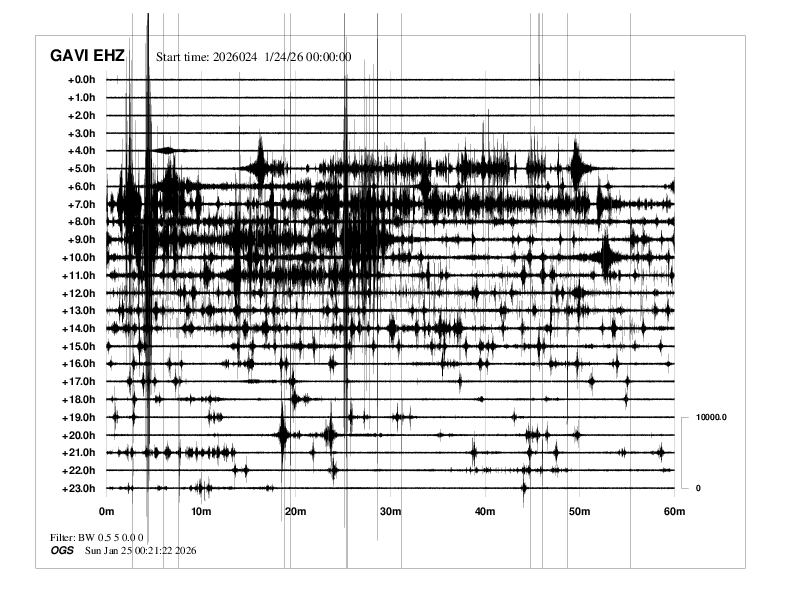 GAVI EHZ Start time: 2026024 1/24/26 00:00:00

+0.0h
+1.0h
+2.0h
+3.0h
+4.0h
+5.0h
+6.0h
+7.0h
+8.0h
+9.0h
+10.0h
+11.0h
+12.0h
+13.0h
+14.0h
+15.0h
+16.0h
+17.0h
+18.0h
+19.0h
+20.0h
+21.0h
+22.0h
+23.0h

10000.0
0

0m 10m 20m 30m 40m 50m 60m

Filter: BW 0.5 5 0.0 0
OGS Sun Jan 25 00:21:22 2026